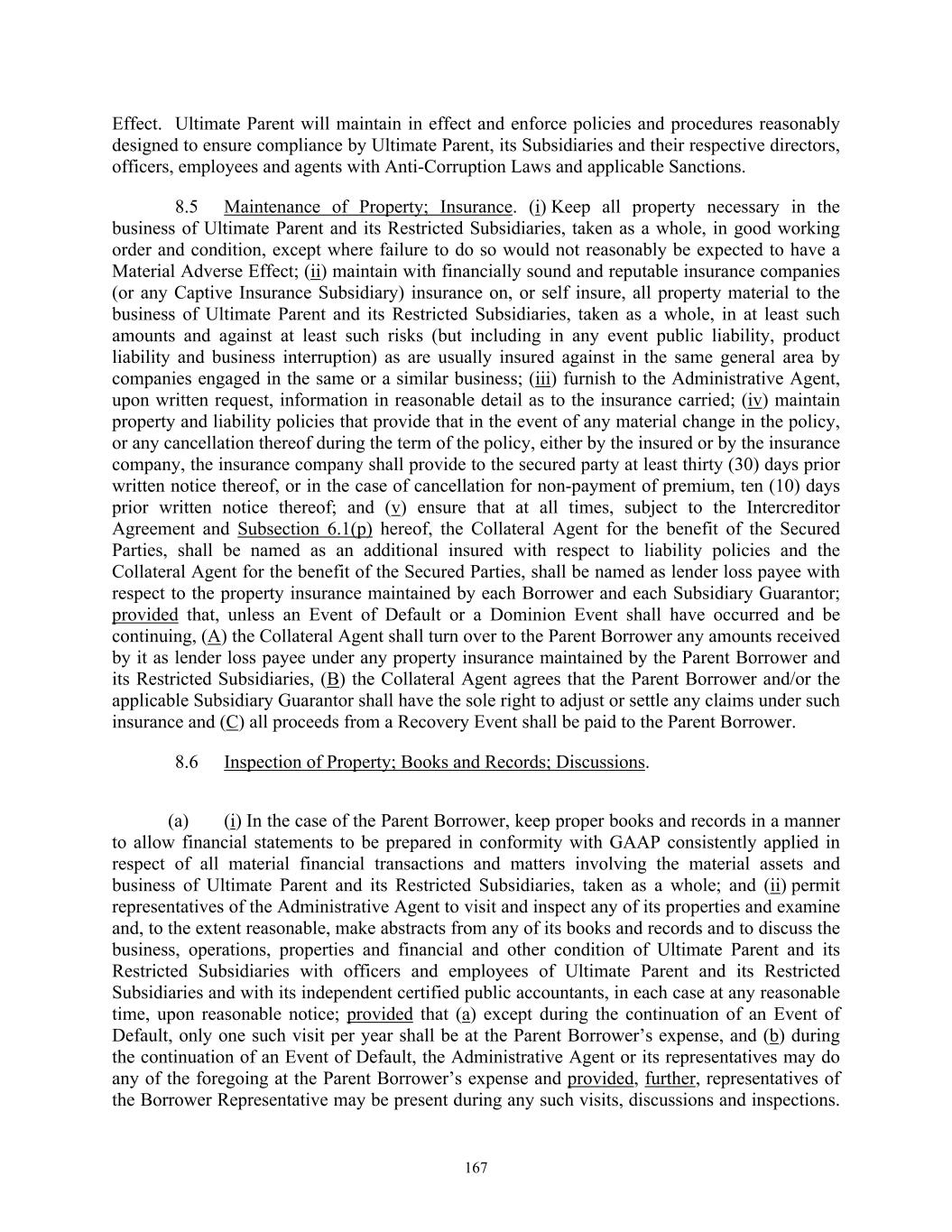 Effect. Ultimate Parent will maintain in effect and enforce policies and procedures reasonably designed to ensure compliance by Ultimate Parent, its Subsidiaries and their respective directors, officers, employees and agents with Anti-Corruption Laws and applicable Sanctions.

8.5 Maintenance of Property; Insurance. (i) Keep all property necessary in the business of Ultimate Parent and its Restricted Subsidiaries, taken as a whole, in good working order and condition, except where failure to do so would not reasonably be expected to have a Material Adverse Effect; (ii) maintain with financially sound and reputable insurance companies (or any Captive Insurance Subsidiary) insurance on, or self insure, all property material to the business of Ultimate Parent and its Restricted Subsidiaries, taken as a whole, in at least such amounts and against at least such risks (but including in any event public liability, product liability and business interruption) as are usually insured against in the same general area by companies engaged in the same or a similar business; (iii) furnish to the Administrative Agent, upon written request, information in reasonable detail as to the insurance carried; (iv) maintain property and liability policies that provide that in the event of any material change in the policy, or any cancellation thereof during the term of the policy, either by the insured or by the insurance company, the insurance company shall provide to the secured party at least thirty (30) days prior written notice thereof, or in the case of cancellation for non-payment of premium, ten (10) days prior written notice thereof; and (v) ensure that at all times, subject to the Intercreditor Agreement and Subsection 6.1(p) hereof, the Collateral Agent for the benefit of the Secured Parties, shall be named as an additional insured with respect to liability policies and the Collateral Agent for the benefit of the Secured Parties, shall be named as lender loss payee with respect to the property insurance maintained by each Borrower and each Subsidiary Guarantor; provided that, unless an Event of Default or a Dominion Event shall have occurred and be continuing, (A) the Collateral Agent shall turn over to the Parent Borrower any amounts received by it as lender loss payee under any property insurance maintained by the Parent Borrower and its Restricted Subsidiaries, (B) the Collateral Agent agrees that the Parent Borrower and/or the applicable Subsidiary Guarantor shall have the sole right to adjust or settle any claims under such insurance and (C) all proceeds from a Recovery Event shall be paid to the Parent Borrower.

8.6 Inspection of Property; Books and Records; Discussions.

(a) (i) In the case of the Parent Borrower, keep proper books and records in a manner to allow financial statements to be prepared in conformity with GAAP consistently applied in respect of all material financial transactions and matters involving the material assets and business of Ultimate Parent and its Restricted Subsidiaries, taken as a whole; and (ii) permit representatives of the Administrative Agent to visit and inspect any of its properties and examine and, to the extent reasonable, make abstracts from any of its books and records and to discuss the business, operations, properties and financial and other condition of Ultimate Parent and its Restricted Subsidiaries with officers and employees of Ultimate Parent and its Restricted Subsidiaries and with its independent certified public accountants, in each case at any reasonable time, upon reasonable notice; provided that (a) except during the continuation of an Event of Default, only one such visit per year shall be at the Parent Borrower’s expense, and (b) during the continuation of an Event of Default, the Administrative Agent or its representatives may do any of the foregoing at the Parent Borrower’s expense and provided, further, representatives of the Borrower Representative may be present during any such visits, discussions and inspections.

167